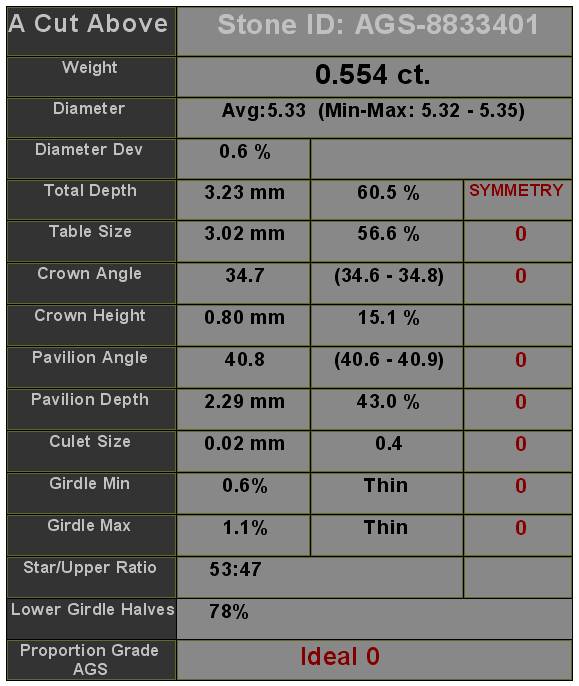 | A Cut Above | Stone ID: AGS-8833401 | | |
|---|---|---|---|
| Weight | 0.554 ct. | | |
| Diameter | Avg:5.33 (Min-Max: 5.32 - 5.35) | | |
| Diameter Dev | 0.6 % | | |
| Total Depth | 3.23 mm | 60.5 % | SYMMETRY |
| Table Size | 3.02 mm | 56.6 % | 0 |
| Crown Angle | 34.7 | (34.6 - 34.8) | 0 |
| Crown Height | 0.80 mm | 15.1 % | |
| Pavilion Angle | 40.8 | (40.6 - 40.9) | 0 |
| Pavilion Depth | 2.29 mm | 43.0 % | 0 |
| Culet Size | 0.02 mm | 0.4 | 0 |
| Girdle Min | 0.6% | Thin | 0 |
| Girdle Max | 1.1% | Thin | 0 |
| Star/Upper Ratio | 53:47 | | |
| Lower Girdle Halves | 78% | | |
| Proportion Grade AGS | Ideal 0 | | |